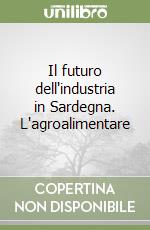 unilibro

Il futuro dell'industria in Sardegna. L'agroalimentare

COPERTINA
NON DISPONIBILE